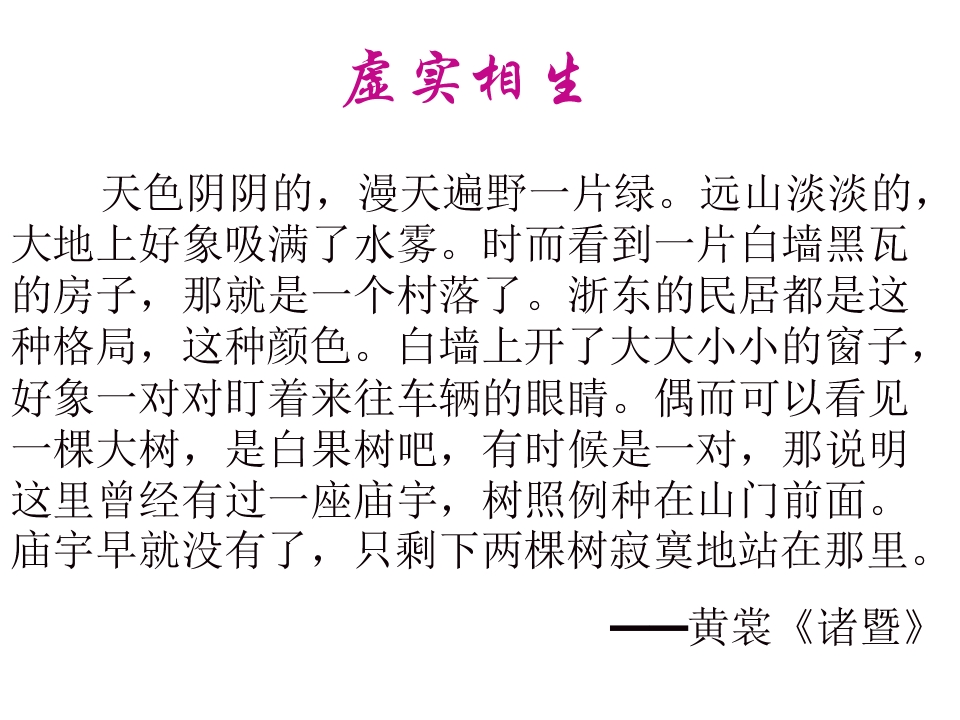 虚实相生

天色阴阴的，漫天遍野一片绿。远山淡淡的，大地上好象吸满了水雾。时而看到一片白墙黑瓦的房子，那就是一个村落了。浙东的民居都是这种格局，这种颜色。白墙上开了大大小小的窗子，好象一对对盯着来往车辆的眼睛。偶而可以看见一棵大树，是白果树吧，有时候是一对，那说明这里曾经有过一座庙宇，树照例种在山门前面。庙宇早就没有了，只剩下两棵树寂寞地站在那里。

——黄裳《诸暨》